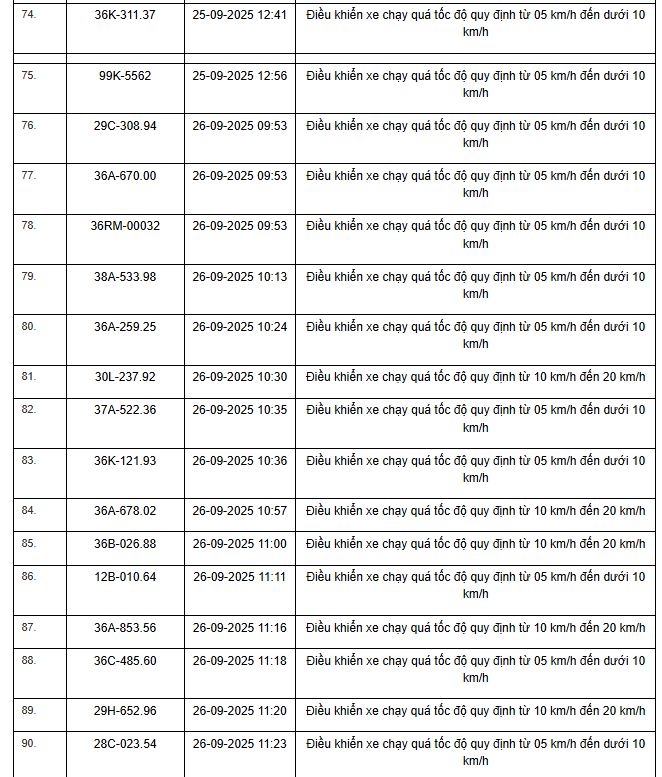 | | | | |
|---|---|---|---|
| 74. | 36K-311.37 | 25-09-2025 12:41 | Điều khiển xe chạy quá tốc độ quy định từ 05 km/h đến dưới 10 km/h |
| 75. | 99K-5562 | 25-09-2025 12:56 | Điều khiển xe chạy quá tốc độ quy định từ 05 km/h đến dưới 10 km/h |
| 76. | 29C-308.94 | 26-09-2025 09:53 | Điều khiển xe chạy quá tốc độ quy định từ 05 km/h đến dưới 10 km/h |
| 77. | 36A-670.00 | 26-09-2025 09:53 | Điều khiển xe chạy quá tốc độ quy định từ 05 km/h đến dưới 10 km/h |
| 78. | 36RM-00032 | 26-09-2025 09:53 | Điều khiển xe chạy quá tốc độ quy định từ 05 km/h đến dưới 10 km/h |
| 79. | 38A-533.98 | 26-09-2025 10:13 | Điều khiển xe chạy quá tốc độ quy định từ 05 km/h đến dưới 10 km/h |
| 80. | 36A-259.25 | 26-09-2025 10:24 | Điều khiển xe chạy quá tốc độ quy định từ 05 km/h đến dưới 10 km/h |
| 81. | 30L-237.92 | 26-09-2025 10:30 | Điều khiển xe chạy quá tốc độ quy định từ 10 km/h đến 20 km/h |
| 82. | 37A-522.36 | 26-09-2025 10:35 | Điều khiển xe chạy quá tốc độ quy định từ 05 km/h đến dưới 10 km/h |
| 83. | 36K-121.93 | 26-09-2025 10:36 | Điều khiển xe chạy quá tốc độ quy định từ 05 km/h đến dưới 10 km/h |
| 84. | 36A-678.02 | 26-09-2025 10:57 | Điều khiển xe chạy quá tốc độ quy định từ 10 km/h đến 20 km/h |
| 85. | 36B-026.88 | 26-09-2025 11:00 | Điều khiển xe chạy quá tốc độ quy định từ 10 km/h đến 20 km/h |
| 86. | 12B-010.64 | 26-09-2025 11:11 | Điều khiển xe chạy quá tốc độ quy định từ 05 km/h đến dưới 10 km/h |
| 87. | 36A-853.56 | 26-09-2025 11:16 | Điều khiển xe chạy quá tốc độ quy định từ 10 km/h đến 20 km/h |
| 88. | 36C-485.60 | 26-09-2025 11:18 | Điều khiển xe chạy quá tốc độ quy định từ 05 km/h đến dưới 10 km/h |
| 89. | 29H-652.96 | 26-09-2025 11:20 | Điều khiển xe chạy quá tốc độ quy định từ 10 km/h đến 20 km/h |
| 90. | 28C-023.54 | 26-09-2025 11:23 | Điều khiển xe chạy quá tốc độ quy định từ 05 km/h đến dưới 10 km/h |